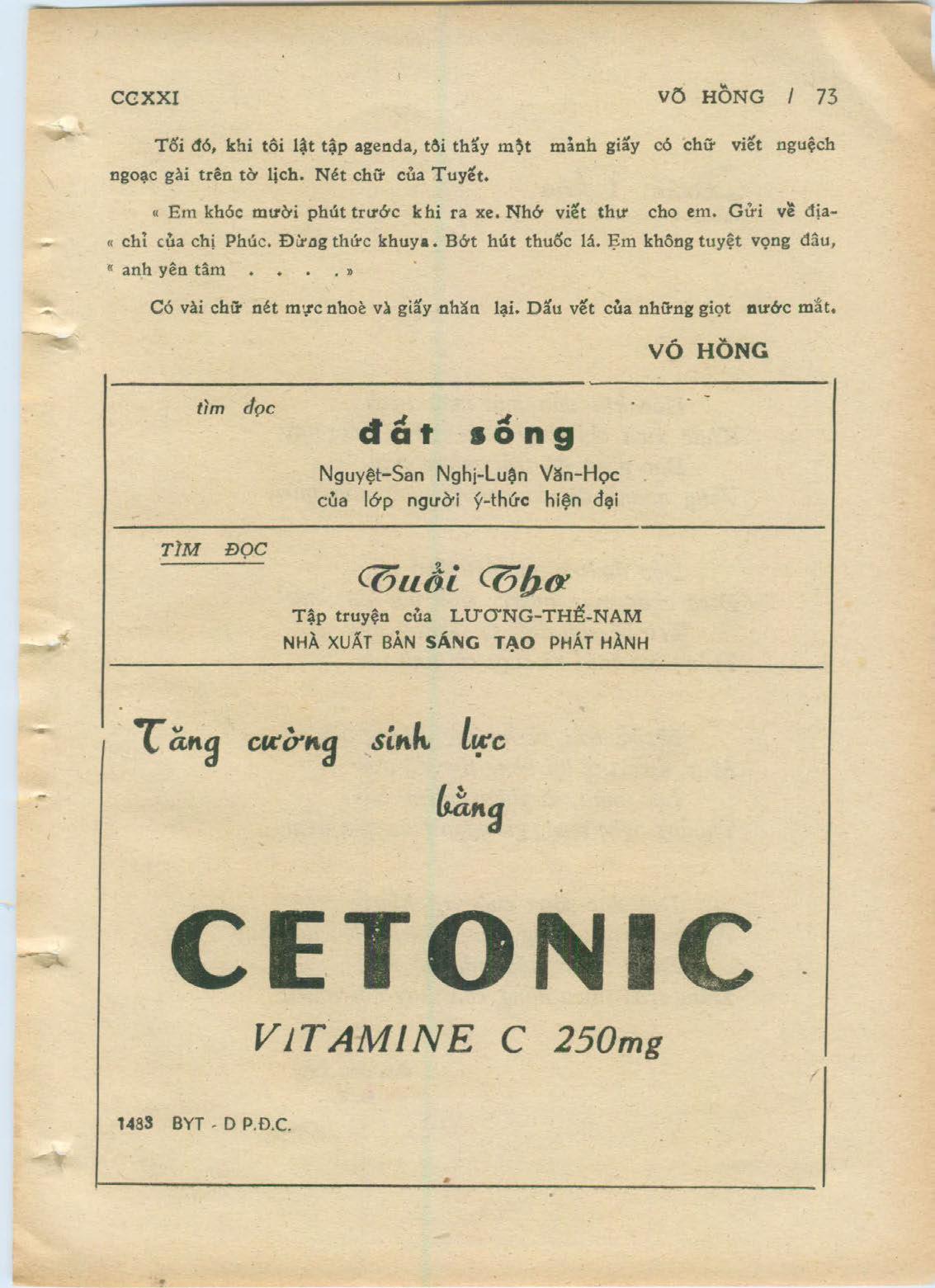 CCXXI

VÕ HỒNG / 73

Tối đó, khi tôi lật tập agenda, tôi thấy một mảnh giấy có chữ viết nguệch ngoạc gài trên tờ lịch. Nét chữ của Tuyết.

« Em khóc mười phút trước khi ra xe. Nhớ viết thư cho em. Gửi về địa-« chỉ của chị Phúc. Đừng thức khuya. Bớt hút thuốc lá. Em không tuyệt vọng đâu, « anh yên tâm . . . . »

Có vài chữ nét mực nhoè và giấy nhăn lại. Dấu vết của những giọt nước mắt.

VÕ HỒNG

tìm đọc

đất sống

Nguyệt-San Nghị-Luận Văn-Học
của lớp người ý-thức hiện đại

TÌM ĐỌC

Tuổi Thơ

Tập truyện của LƯƠNG-THẾ-NAM
NHÀ XUẤT BẢN SÁNG TẠO PHÁT HÀNH

Tăng cường sinh lực
bằng

CETONIC

VITAMINE C 250mg

1433 BYT - D P.Đ.C.